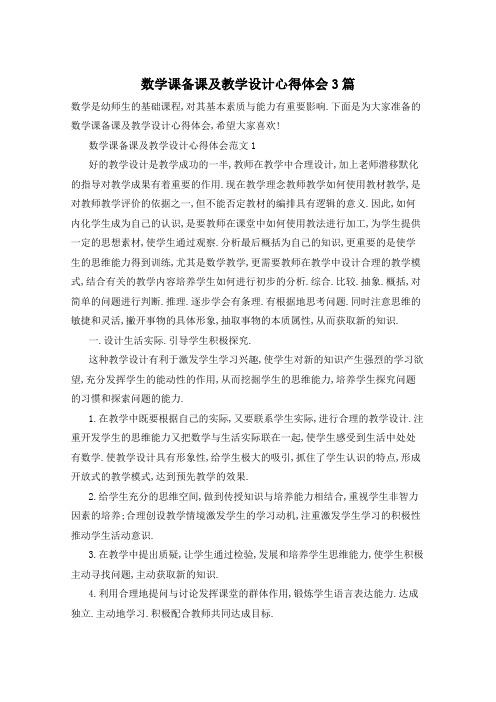 数学课备课及教学设计心得体会3篇

数学是幼师生的基础课程,对其基本素质与能力有重要影响.下面是为大家准备的数学课备课及教学设计心得体会,希望大家喜欢!

数学课备课及教学设计心得体会范文1

好的教学设计是教学成功的一半,教师在教学中合理设计,加上老师潜移默化的指导对教学成果有着重要的作用.现在教学理念教师教学如何使用教材教学,是对教师教学评价的依据之一,但不能否定教材的编排具有逻辑的意义.因此,如何内化学生成为自己的认识,是要教师在课堂中如何使用教法进行加工,为学生提供一定的思想素材,使学生通过观察.分析最后概括为自己的知识,更重要的是使学生的思维能力得到训练,尤其是数学教学,更需要教师在教学中设计合理的教学模式,结合有关的教学内容培养学生如何进行初步的分析.综合.比较.抽象.概括,对简单的问题进行判断.推理.逐步学会有条理.有根据地思考问题.同时注意思维的敏捷和灵活,撇开事物的具体形象,抽取事物的本质属性,从而获取新的知识.

一.设计生活实际.引导学生积极探究.

这种教学设计有利于激发学生学习兴趣,使学生对新的知识产生强烈的学习欲望,充分发挥学生的能动性的作用,从而挖掘学生的思维能力,培养学生探究问题的习惯和探索问题的能力.

1.在教学中既要根据自己的实际,又要联系学生实际,进行合理的教学设计.注重开发学生的思维能力又把数学与生活实际联在一起,使学生感受到生活中处处有数学.使教学设计具有形象性,给学生极大的吸引,抓住了学生认识的特点,形成开放式的教学模式,达到预先教学的效果.

2.给学生充分的思维空间,做到传授知识与培养能力相结合,重视学生非智力因素的培养;合理创设教学情境激发学生的学习动机,注重激发学生学习的积极性推动学生活动意识.

3.在教学中提出质疑,让学生通过检验,发展和培养学生思维能力,使学生积极主动寻找问题,主动获取新的知识.

4.利用合理地提问与讨论发挥课堂的群体作用,锻炼学生语言表达能力.达成独立.主动地学习.积极配合教师共同达成目标.